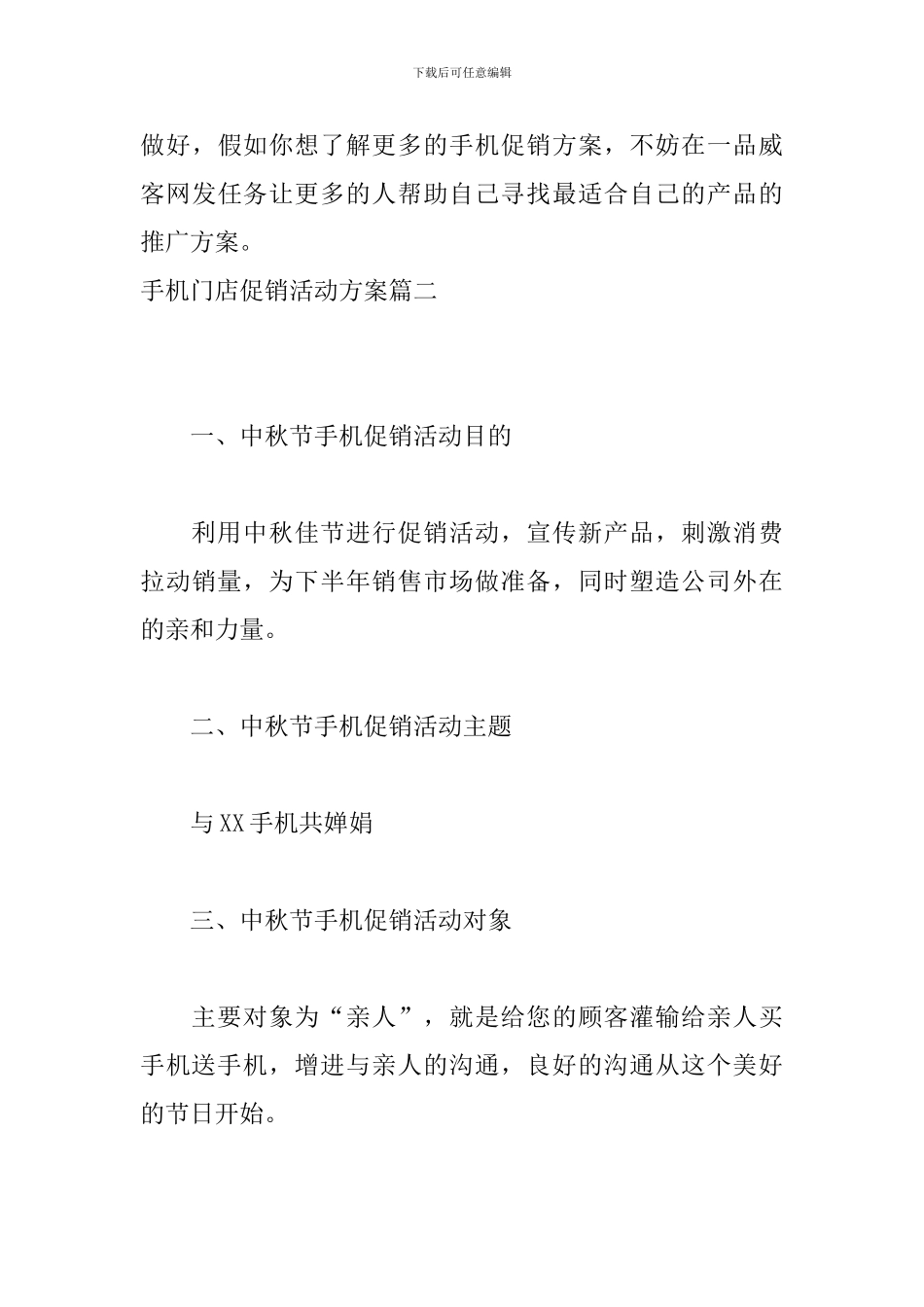 下载后可任意编辑

做好，假如你想了解更多的手机促销方案，不妨在一品威客网发任务让更多的人帮助自己寻找最适合自己的产品的推广方案。

手机门店促销活动方案篇二

一、中秋节手机促销活动目的

利用中秋佳节进行促销活动，宣传新产品，刺激消费拉动销量，为下半年销售市场做准备，同时塑造公司外在的亲和力量。

二、中秋节手机促销活动主题

与XX手机共婵娟

三、中秋节手机促销活动对象

主要对象为“亲人”，就是给您的顾客灌输给亲人买手机送手机，增进与亲人的沟通，良好的沟通从这个美好的节日开始。